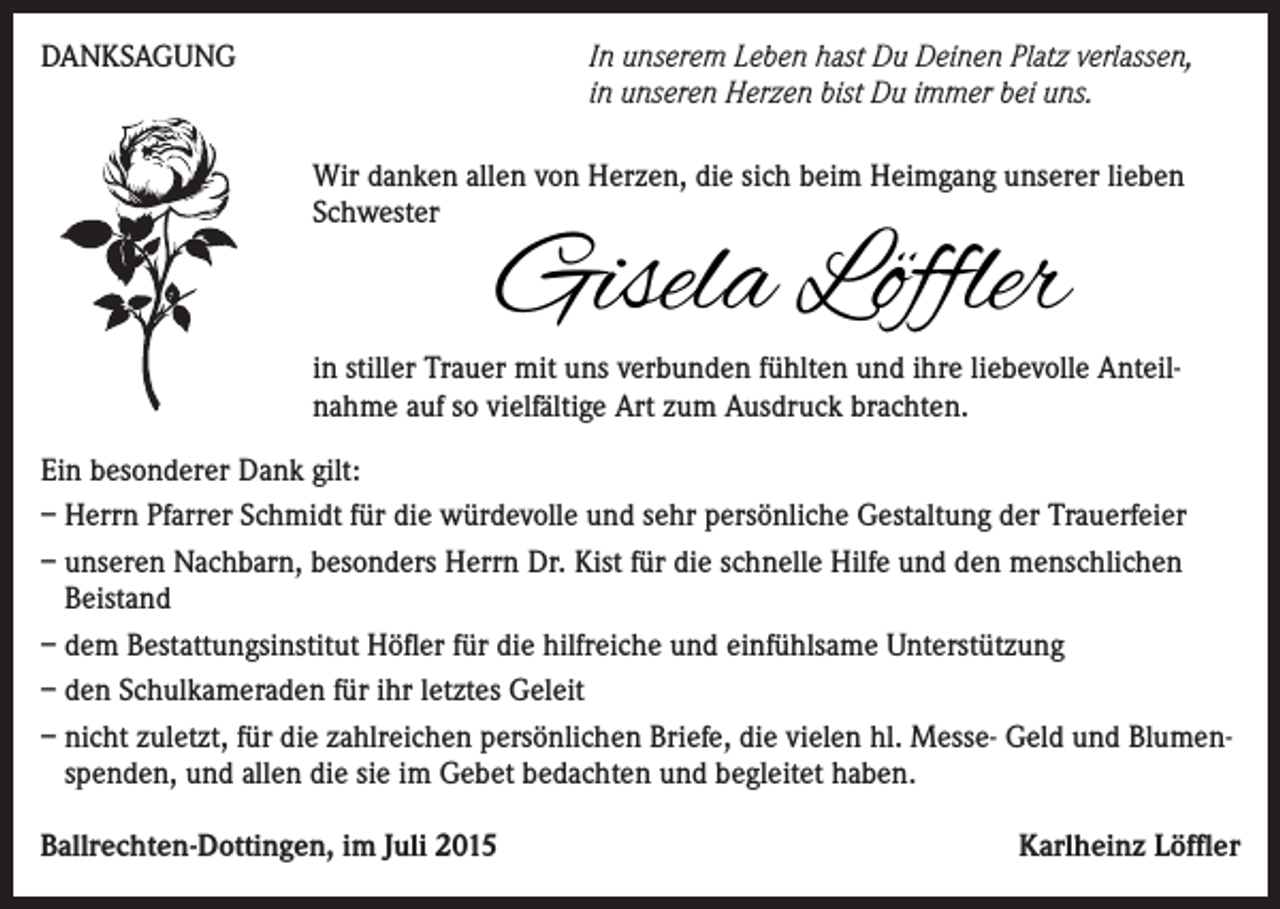 DANKSAGUNG

In unserem Leben hast Du Deinen Platz verlassen,
in unseren Herzen bist Du immer bei uns.

Wir danken allen von Herzen, die sich beim Heimgang unserer lieben Schwester

Gisela Löffler

in stiller Trauer mit uns verbunden fühlten und ihre liebevolle Anteilnahme auf so vielfältige Art zum Ausdruck brachten.

Ein besonderer Dank gilt:
- Herrn Pfarrer Schmidt für die würdevolle und sehr persönliche Gestaltung der Trauerfeier
- unseren Nachbarn, besonders Herrn Dr. Kist für die schnelle Hilfe und den menschlichen Beistand
- dem Bestattungsinstitut Höfler für die hilfreiche und einfühlsame Unterstützung
- den Schulkameraden für ihr letztes Geleit
- nicht zuletzt, für die zahlreichen persönlichen Briefe, die vielen hl. Messe- Geld und Blumenspenden, und allen die sie im Gebet bedachten und begleitet haben.

Ballrechten-Dottingen, im Juli 2015

Karlheinz Löffler